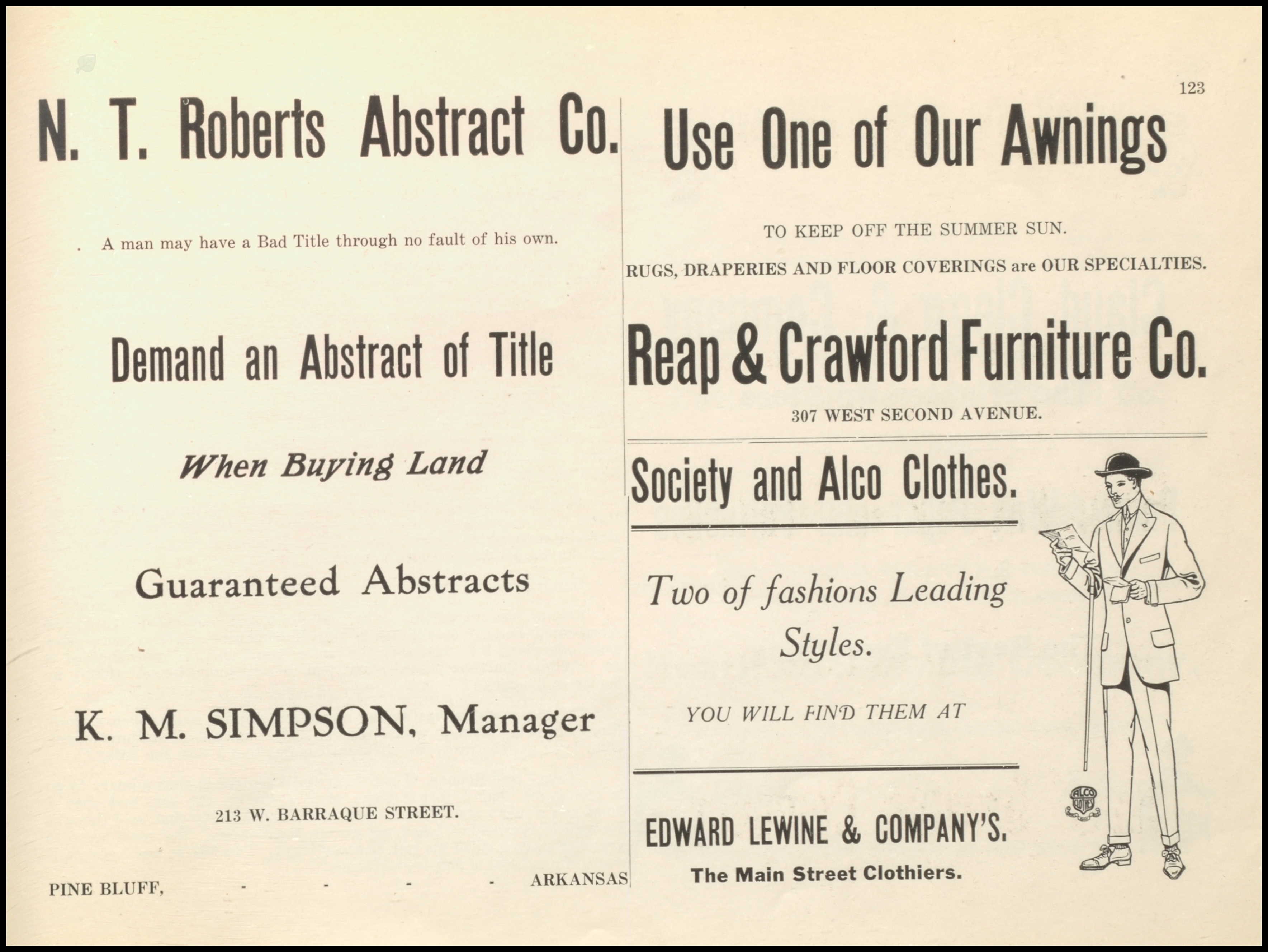 123

N. T. Roberts Abstract Co.

A man may have a Bad Title through no fault of his own.

Demand an Abstract of Title

When Buying Land

Guaranteed Abstracts

K. M. SIMPSON, Manager

213 W. BARRAQUE STREET.

PINE BLUFF, - - - - ARKANSAS

Use One of Our Awnings

TO KEEP OFF THE SUMMER SUN.

RUGS, DRAPERIES AND FLOOR COVERINGS are OUR SPECIALTIES.

Reap & Crawford Furniture Co.

307 WEST SECOND AVENUE.

Society and Alco Clothes.

Two of fashions Leading Styles.

YOU WILL FIND THEM AT

EDWARD LEWINE & COMPANY'S.

The Main Street Clothiers.

ALCO CLOTHES